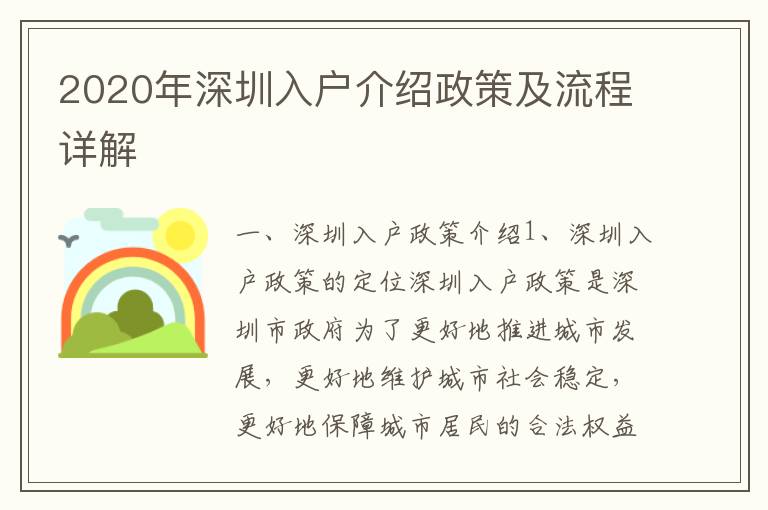 2020年深圳入户介绍政策及流程详解

一、深圳入户政策介绍1、深圳入户政策的定位深圳入户政策是深圳市政府为了更好地推进城市发展，更好地维护城市社会稳定，更好地保障城市居民的合法权益